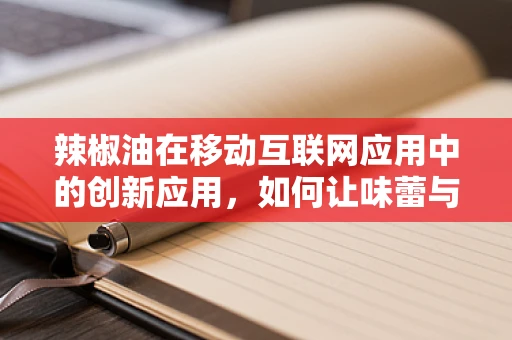 辣椒油在移动互联网应用中的创新应用，如何让味蕾与